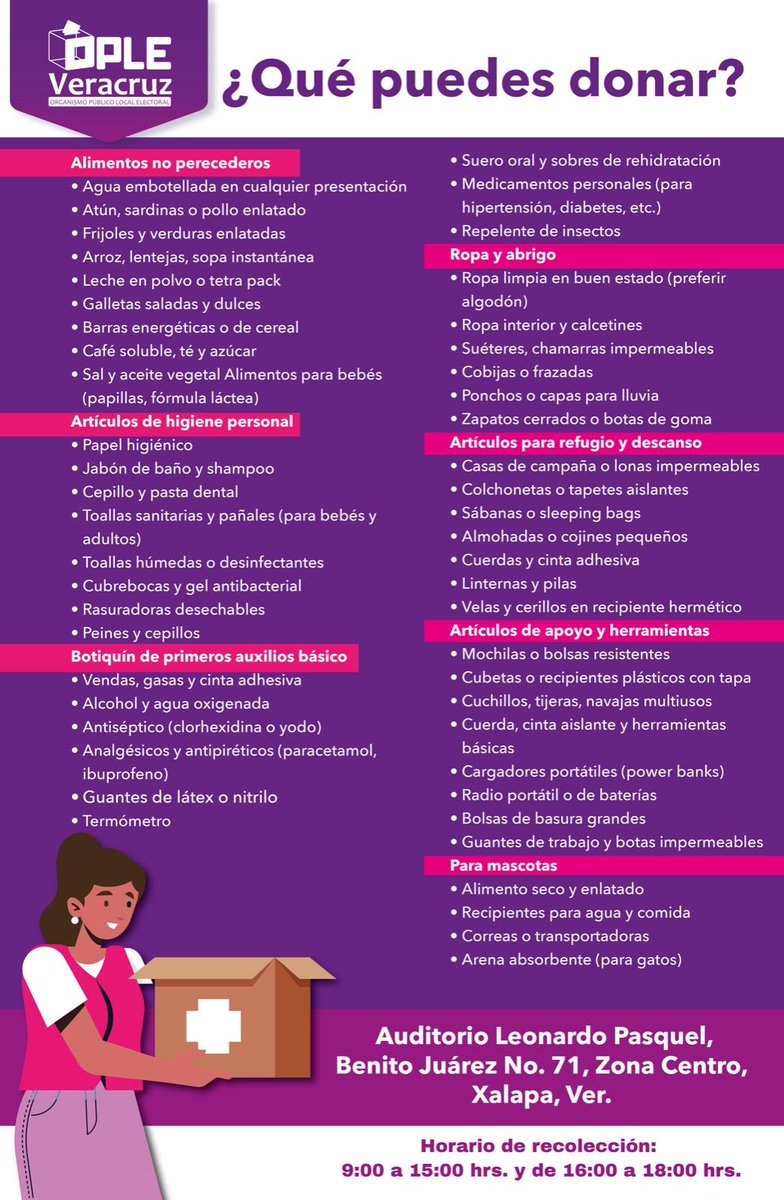 OPLE Veracruz
ORGANISMO PÚBLICO LOCAL ELECTORAL

¿Qué puedes donar?

Alimentos no perecederos
• Agua embotellada en cualquier presentación
• Atún, sardinas o pollo enlatado
• Frijoles y verduras enlatadas
• Arroz, lentejas, sopa instantánea
• Leche en polvo o tetra pack
• Galletas saladas y dulces
• Barras energéticas o de cereal
• Café soluble, té y azúcar
• Sal y aceite vegetal Alimentos para bebés (papillas, fórmula láctea)

Artículos de higiene personal
• Papel higiénico
• Jabón de baño y shampoo
• Cepillo y pasta dental
• Toallas sanitarias y pañales (para bebés y adultos)
• Toallas húmedas o desinfectantes
• Cubrebocas y gel antibacterial
• Rasuradoras desechables
• Peines y cepillos

Botiquín de primeros auxilios básico
• Vendas, gasas y cinta adhesiva
• Alcohol y agua oxigenada
• Antiséptico (clorhexidina o yodo)
• Analgésicos y antipiréticos (paracetamol, ibuprofeno)
• Guantes de látex o nitrilo
• Termómetro
• Suero oral y sobres de rehidratación
• Medicamentos personales (para hipertensión, diabetes, etc.)
• Repelente de insectos

Ropa y abrigo
• Ropa limpia en buen estado (preferir algodón)
• Ropa interior y calcetines
• Suéteres, chamarras impermeables
• Cobijas o frazadas
• Ponchos o capas para lluvia
• Zapatos cerrados o botas de goma

Artículos para refugio y descanso
• Casas de campaña o lonas impermeables
• Colchonetas o tapetes aislantes
• Sábanas o sleeping bags
• Almohadas o cojines pequeños
• Cuerdas y cinta adhesiva
• Linternas y pilas
• Velas y cerillos en recipiente hermético

Artículos de apoyo y herramientas
• Mochilas o bolsas resistentes
• Cubetas o recipientes plásticos con tapa
• Cuchillos, tijeras, navajas multiusos
• Cuerda, cinta aislante y herramientas básicas
• Cargadores portátiles (power banks)
• Radio portátil o de baterías
• Bolsas de basura grandes
• Guantes de trabajo y botas impermeables

Para mascotas
• Alimento seco y enlatado
• Recipientes para agua y comida
• Correas o transportadoras
• Arena absorbente (para gatos)

Auditorio Leonardo Pasquel, Benito Juárez No. 71, Zona Centro, Xalapa, Ver.

Horario de recolección:
9:00 a 15:00 hrs. y de 16:00 a 18:00 hrs.